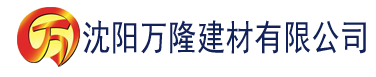 万 沈阳万隆建材有限公司